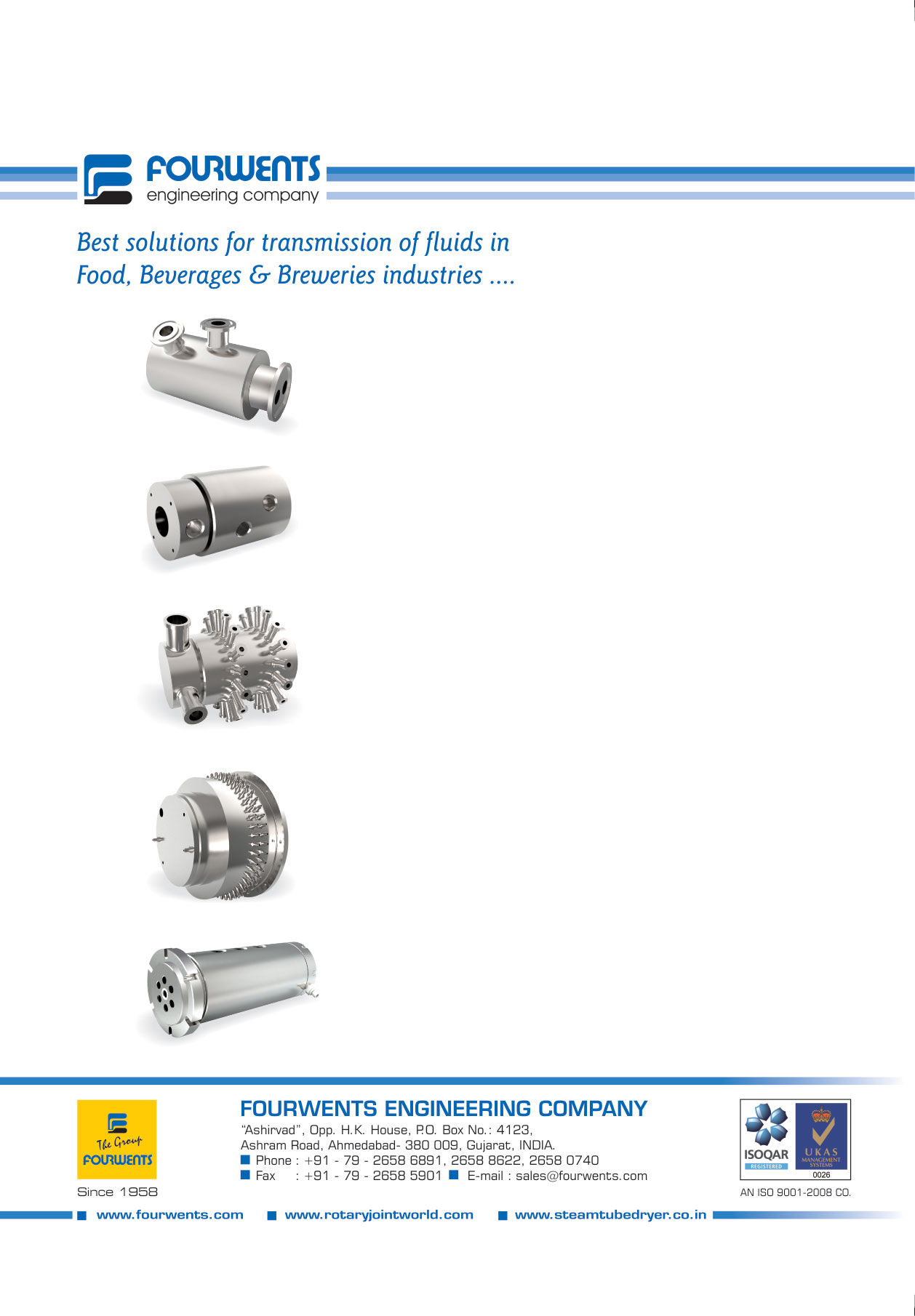 FOURWENTS
engineering company

Best solutions for transmission of fluids in Food, Beverages & Breweries industries ....

The Group
FOURWENTS
Since 1958

FOURWENTS ENGINEERING COMPANY
"Ashirvad", Opp. H.K. House, P.O. Box No.: 4123,
Ashram Road, Ahmedabad- 380 009, Gujarat, INDIA.
Phone : +91 - 79 - 2658 6891, 2658 8622, 2658 0740
Fax : +91 - 79 - 2658 5901 E-mail : sales@fourwents.com

ISOQAR
REGISTERED
UKAS
MANAGEMENT SYSTEMS
0026
AN ISO 9001-2008 CO.

www.fourwents.com www.rotaryjointworld.com www.steamtubedryer.co.in